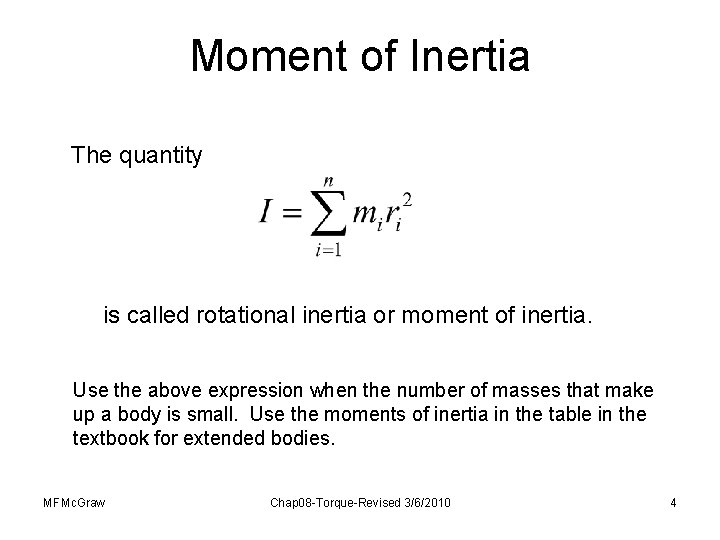 Moment of Inertia

The quantity

$I = \sum_{i=1}^{n} m_i r_i^2$

is called rotational inertia or moment of inertia.

Use the above expression when the number of masses that make up a body is small. Use the moments of inertia in the table in the textbook for extended bodies.

MFMcGraw

Chap08-Torque-Revised 3/6/2010

4